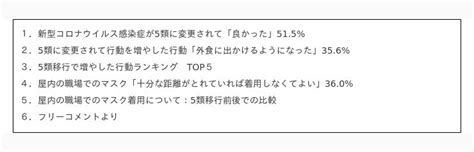 1．新型コロナウイルス感染症が5類に変更されて「良かった」51.5%
2．5類に変更されて行動を増やした行動「外食に出かけるようになった」35.6%
3．5類移行で増やした行動ランキング　TOP５
4．屋内の職場でのマスク「十分な距離がとれていれば着用しなくてよい」36.0%
5．屋内の職場でのマスク着用について：5類移行前後での比較
6．フリーコメントより